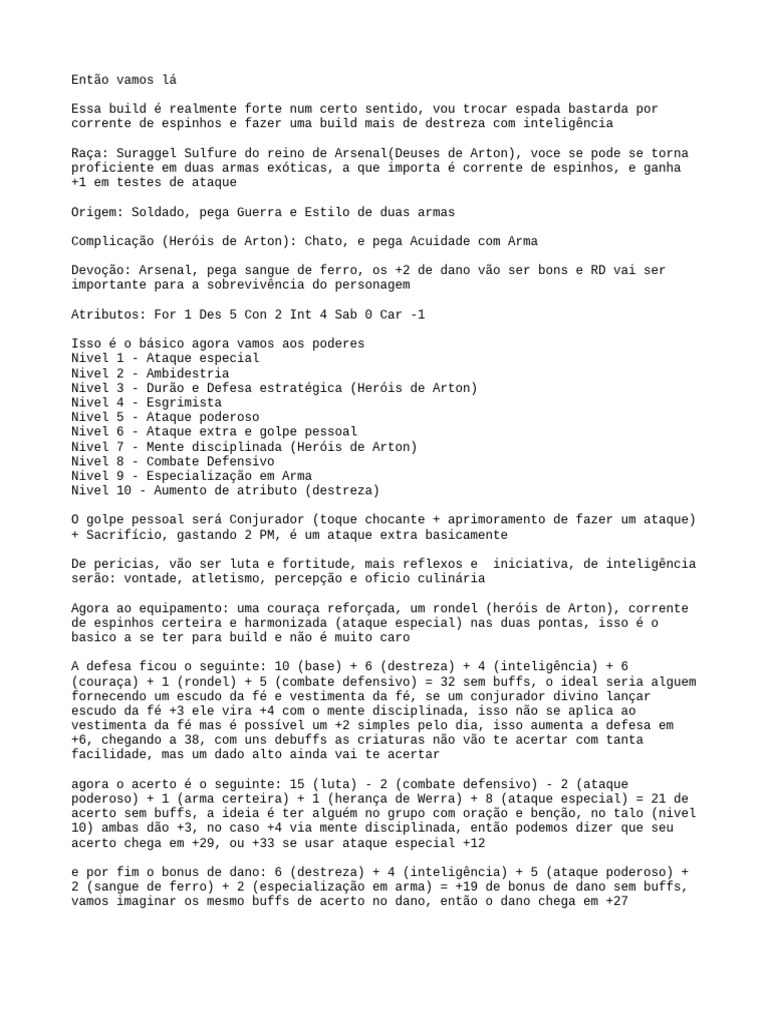 Então vamos lá

Essa build é realmente forte num certo sentido, vou trocar espada bastarda por corrente de espinhos e fazer uma build mais de destreza com inteligência

Raça: Suraggel Sulfure do reino de Arsenal(Deuses de Arton), voce se pode se torna proficiente em duas armas exóticas, a que importa é corrente de espinhos, e ganha +1 em testes de ataque

Origem: Soldado, pega Guerra e Estilo de duas armas

Complicação (Heróis de Arton): Chato, e pega Acuidade com Arma

Devoção: Arsenal, pega sangue de ferro, os +2 de dano vão ser bons e RD vai ser importante para a sobrevivência do personagem

Atributos: For 1 Des 5 Con 2 Int 4 Sab 0 Car -1

Isso é o básico agora vamos aos poderes
Nivel 1 - Ataque especial
Nivel 2 - Ambidestria
Nivel 3 - Durão e Defesa estratégica (Heróis de Arton)
Nivel 4 - Esgrimista
Nivel 5 - Ataque poderoso
Nivel 6 - Ataque extra e golpe pessoal
Nivel 7 - Mente disciplinada (Heróis de Arton)
Nivel 8 - Combate Defensivo
Nivel 9 - Especialização em Arma
Nivel 10 - Aumento de atributo (destreza)

O golpe pessoal será Conjurador (toque chocante + aprimoramento de fazer um ataque) + Sacrifício, gastando 2 PM, é um ataque extra basicamente

De pericias, vão ser luta e fortitude, mais reflexos e iniciativa, de inteligência serão: vontade, atletismo, percepção e oficio culinária

Agora ao equipamento: uma couraça reforçada, um rondel (heróis de Arton), corrente de espinhos certeira e harmonizada (ataque especial) nas duas pontas, isso é o basico a se ter para build e não é muito caro

A defesa ficou o seguinte: 10 (base) + 6 (destreza) + 4 (inteligência) + 6 (couraça) + 1 (rondel) + 5 (combate defensivo) = 32 sem buffs, o ideal seria alguem fornecendo um escudo da fé e vestimenta da fé, se um conjurador divino lançar escudo da fé +3 ele vira +4 com o mente disciplinada, isso não se aplica ao vestimenta da fé mas é possível um +2 simples pelo dia, isso aumenta a defesa em +6, chegando a 38, com uns debuffs as criaturas não vão te acertar com tanta facilidade, mas um dado alto ainda vai te acertar

agora o acerto é o seguinte: 15 (luta) - 2 (combate defensivo) - 2 (ataque poderoso) + 1 (arma certeira) + 1 (herança de Werra) + 8 (ataque especial) = 21 de acerto sem buffs, a ideia é ter alguém no grupo com oração e benção, no talo (nivel 10) ambas dão +3, no caso +4 via mente disciplinada, então podemos dizer que seu acerto chega em +29, ou +33 se usar ataque especial +12

e por fim o bonus de dano: 6 (destreza) + 4 (inteligência) + 5 (ataque poderoso) + 2 (sangue de ferro) + 2 (especialização em arma) = +19 de bonus de dano sem buffs, vamos imaginar os mesmo buffs de acerto no dano, então o dano chega em +27